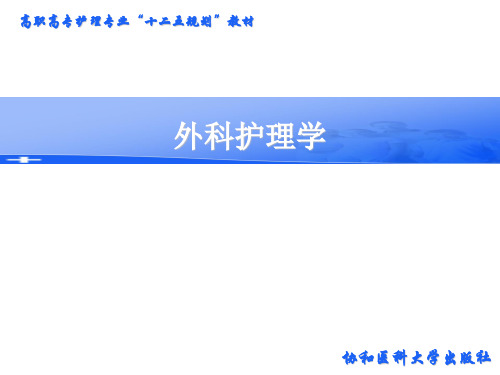 高职高专护理专业“十二五规划”教材

外科护理学

协和医科大学出版社